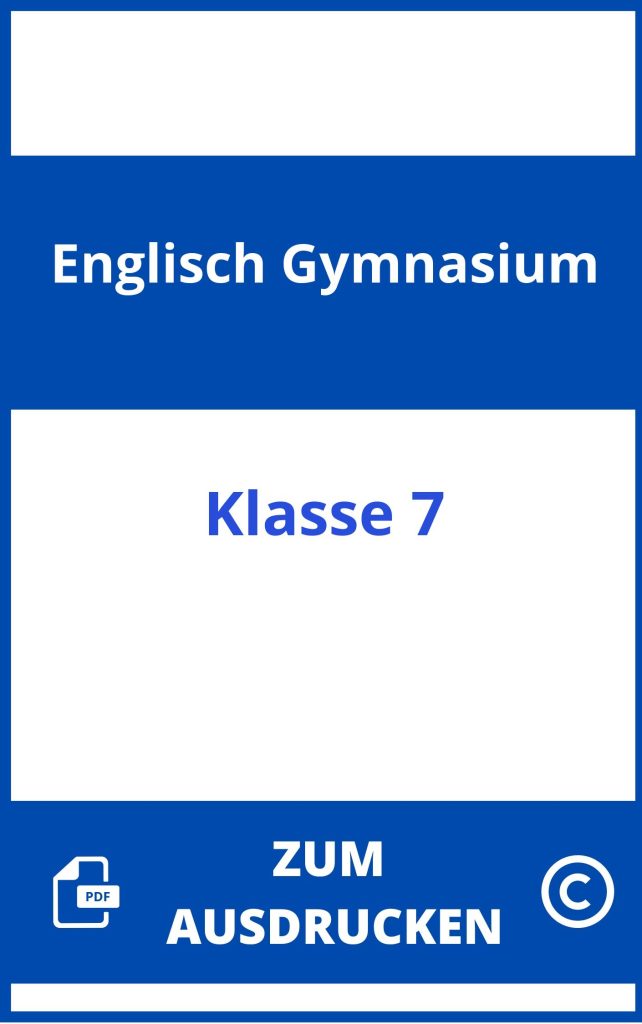 Englisch Gymnasium

Klasse 7

PDF

ZUM
AUSDRUCKEN

©